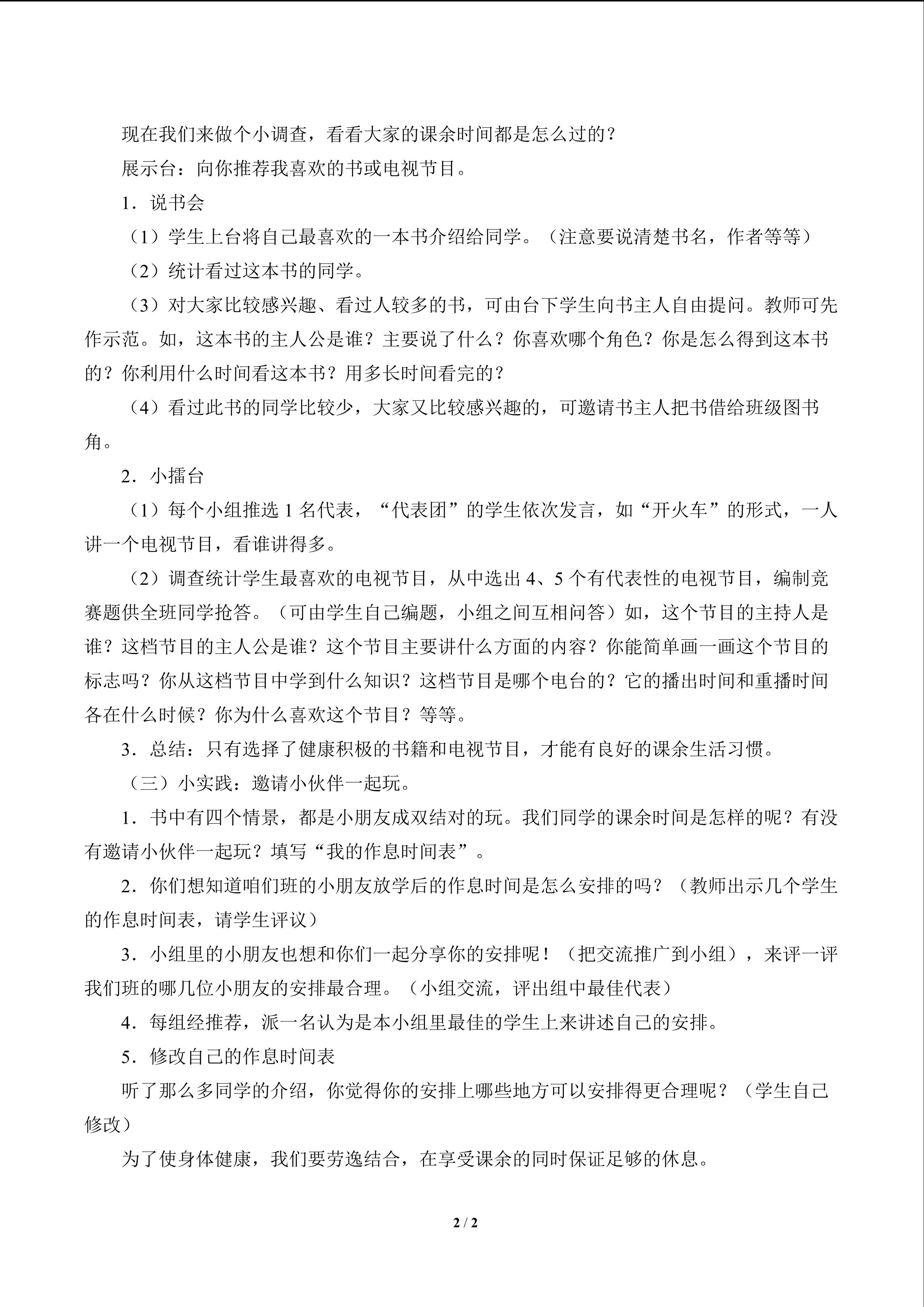 现在我们来做个小调查，看看大家的课余时间都是怎么过的？

展示台：向你推荐我喜欢的书或电视节目。

1．说书会

（1）学生上台将自己最喜欢的一本书介绍给同学。（注意要说清楚书名，作者等等）

（2）统计看过这本书的同学。

（3）对大家比较感兴趣、看过人较多的书，可由台下学生向书主人自由提问。教师可先作示范。如，这本书的主人公是谁？主要说了什么？你喜欢哪个角色？你是怎么得到这本书的？你利用什么时间看这本书？用多长时间看完的？

（4）看过此书的同学比较少，大家又比较感兴趣的，可邀请书主人把书借给班级图书角。

2．小擂台

（1）每个小组推选1名代表，“代表团”的学生依次发言，如“开火车”的形式，一人讲一个电视节目，看谁讲得多。

（2）调查统计学生最喜欢的电视节目，从中选出4、5个有代表性的电视节目，编制竞赛题供全班同学抢答。（可由学生自己编题，小组之间互相问答）如，这个节目的主持人是谁？这档节目的主人公是谁？这个节目主要讲什么方面的内容？你能简单画一画这个节目的标志吗？你从这档节目中学到什么知识？这档节目是哪个电台的？它的播出时间和重播时间各在什么时候？你为什么喜欢这个节目？等等。

3．总结：只有选择了健康积极的书籍和电视节目，才能有良好的课余生活习惯。

（三）小实践：邀请小伙伴一起玩。

1．书中有四个情景，都是小朋友成双结对的玩。我们同学的课余时间是怎样的呢？有没有邀请小伙伴一起玩？填写“我的作息时间表”。

2．你们想知道咱们班的小朋友放学后的作息时间是怎么安排的吗？（教师出示几个学生的作息时间表，请学生评议）

3．小组里的小朋友也想和你们一起分享你的安排呢！（把交流推广到小组），来评一评我们班的哪几位小朋友的安排最合理。（小组交流，评出组中最佳代表）

4．每组经推荐，派一名认为是本小组里最佳的学生上来讲述自己的安排。

5．修改自己的作息时间表

听了那么多同学的介绍，你觉得你的安排上哪些地方可以安排得更合理呢？（学生自己修改）

为了使身体健康，我们要劳逸结合，在享受课余的同时保证足够的休息。

2 / 2